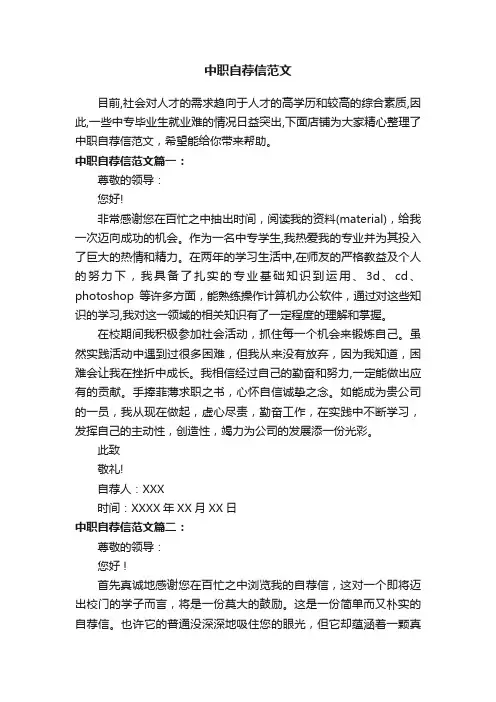 中职自荐信范文

目前,社会对人才的需求趋向于人才的高学历和较高的综合素质,因此,一些中专毕业生就业难的情况日益突出,下面店铺为大家精心整理了中职自荐信范文，希望能给你带来帮助。

中职自荐信范文篇一：

尊敬的领导：

您好!

非常感谢您在百忙之中抽出时间，阅读我的资料(material)，给我一次迈向成功的机会。作为一名中专学生,我热爱我的专业并为其投入了巨大的热情和精力。在两年的学习生活中,在师友的严格教益及个人的努力下，我具备了扎实的专业基础知识到运用、3d、cd、photoshop 等许多方面，能熟练操作计算机办公软件，通过对这些知识的学习,我对这一领域的相关知识有了一定程度的理解和掌握。

在校期间我积极参加社会活动，抓住每一个机会来锻炼自己。虽然实践活动中遇到过很多困难，但我从来没有放弃，因为我知道，困难会让我在挫折中成长。我相信经过自己的勤奋和努力,一定能做出应有的贡献。手捧菲薄求职之书，心怀自信诚挚之念。如能成为贵公司的一员，我从现在做起，虚心尽责，勤奋工作，在实践中不断学习，发挥自己的主动性，创造性，竭力为公司的发展添一份光彩。

此致

敬礼!

自荐人：XXX

时间：XXXX 年 XX 月 XX 日

中职自荐信范文篇二：

尊敬的领导：

您好！

首先真诚地感谢您在百忙之中浏览我的自荐信，这对一个即将迈出校门的学子而言，将是一份莫大的鼓励。这是一份简单而又朴实的自荐信。也许它的普通没深深地吸住您的眼光，但它却蕴涵着一颗真